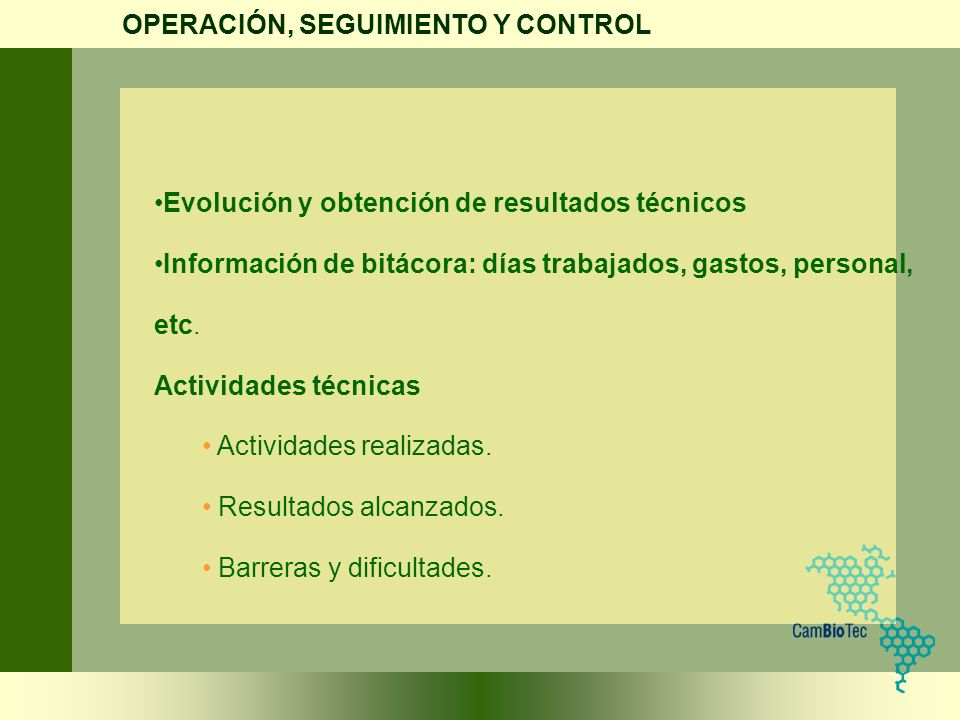 OPERACIÓN, SEGUIMIENTO Y CONTROL

•Evolución y obtención de resultados técnicos

•Información de bitácora: días trabajados, gastos, personal, etc.

Actividades técnicas

• Actividades realizadas.

• Resultados alcanzados.

• Barreras y dificultades.

CamBioTec